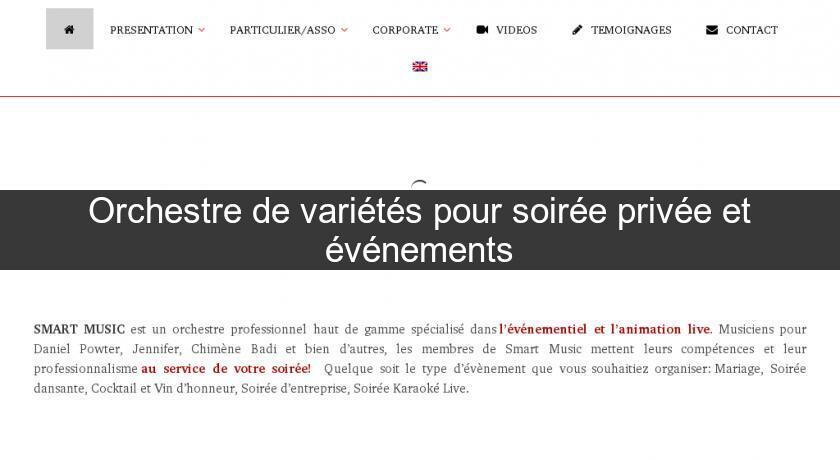 PRESENTATION PARTICULIER/ASSO CORPORATE VIDEOS TEMOIGNAGES CONTACT

Orchestre de variétés pour soirée privée et événements

SMART MUSIC est un orchestre professionnel haut de gamme spécialisé dans l'événementiel et l'animation live. Musiciens pour Daniel Powter, Jennifer, Chimène Badi et bien d'autres, les membres de Smart Music mettent leurs compétences et leur professionnalisme au service de votre soirée! Quelque soit le type d'évènement que vous souhaitiez organiser: Mariage, Soirée dansante, Cocktail et Vin d'honneur, Soirée d'entreprise, Soirée Karaoké Live.